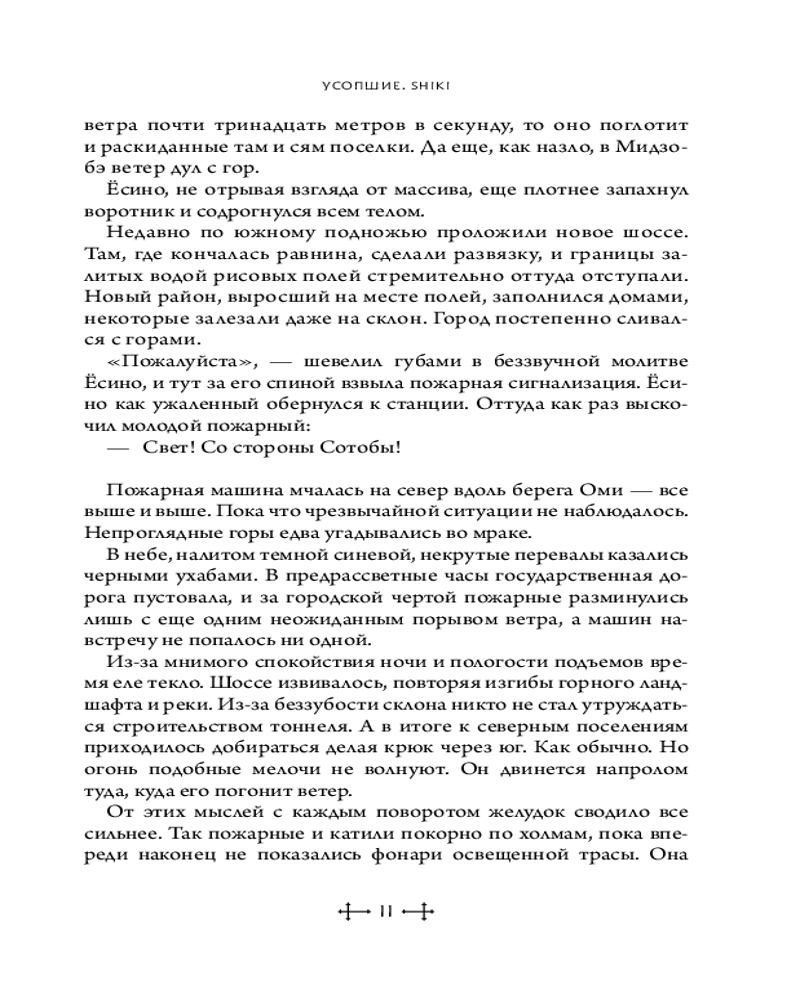 УСОПШИЕ. SHIKI

ветра почти тринадцать метров в секунду, то оно поглотит и раскиданные там и сям поселки. Да еще, как назло, в Мидзобэ ветер дул с гор.

Ёсино, не отрывая взгляда от массива, еще плотнее запахнул воротник и содрогнулся всем телом.

Недавно по южному подножью проложили новое шоссе. Там, где кончалась равнина, сделали развязку, и границы залитых водой рисовых полей стремительно оттуда отступали. Новый район, выросший на месте полей, заполнился домами, некоторые залезали даже на склон. Город постепенно сливался с горами.

«Пожалуйста», — шевелил губами в беззвучной молитве Ёсино, и тут за его спиной взвыла пожарная сигнализация. Ёсино как ужаленный обернулся к станции. Оттуда как раз выскочил молодой пожарный:

— Свет! Со стороны Сотобы!

Пожарная машина мчалась на север вдоль берега Оми — все выше и выше. Пока что чрезвычайной ситуации не наблюдалось. Непроглядные горы едва угадывались во мраке.

В небе, налитом темной синевой, некрутые перевалы казались черными ухабами. В предрассветные часы государственная дорога пустовала, и за городской чертой пожарные разминулись лишь с еще одним неожиданным порывом ветра, а машин навстречу не попалось ни одной.

Из-за мнимого спокойствия ночи и пологости подъемов время еле текло. Шоссе извивалось, повторяя изгибы горного ландшафта и реки. Из-за беззубости склона никто не стал утруждаться строительством тоннеля. А в итоге к северным поселениям приходилось добираться делая крюк через юг. Как обычно. Но огонь подобные мелочи не волнуют. Он двинется напролом туда, куда его погонит ветер.

От этих мыслей с каждым поворотом желудок сводило все сильнее. Так пожарные и катили покорно по холмам, пока впереди наконец не показались фонари освещенной трасы. Она

11